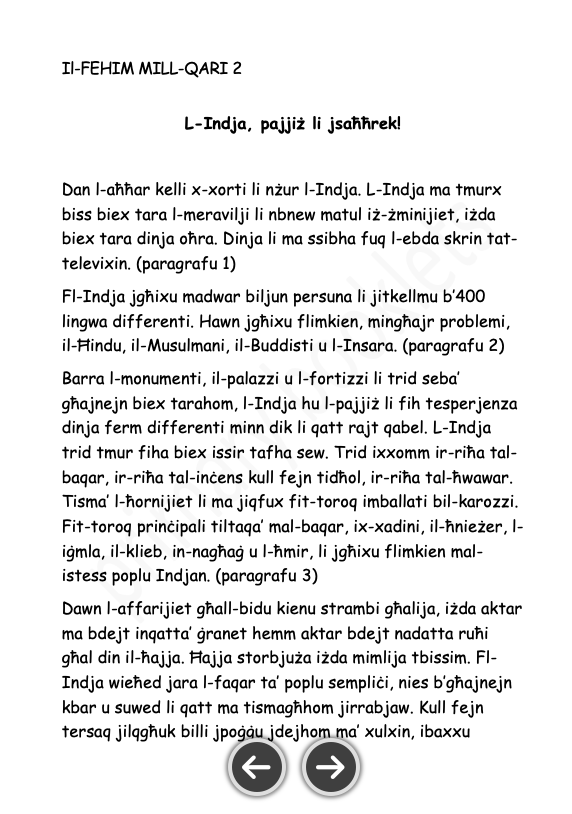 Il-FEHIM MILL-QARI 2

L-Indja, pajjiż li jsaħħrek!

Dan l-aħħar kelli x-xorti li nżur l-Indja. L-Indja ma tmurx biss biex tara l-meravilji li nbnew matul iż-żminijiet, iżda biex tara dinja oħra. Dinja li ma ssibha fuq l-ebda skrin tat-televixin. (paragrafu 1)

Fl-Indja jgħixu madwar biljun persuna li jitkellmu b'400 lingwa differenti. Hawn jgħixu flimkien, mingħajr problemi, il-Ħindu, il-Musulmani, il-Buddisti u l-Insara. (paragrafu 2)

Barra l-monumenti, il-palazzi u l-fortizzi li trid seba' għajnejn biex tarahom, l-Indja hu l-pajjiż li fih tesperjenza dinja ferm differenti minn dik li qatt rajt qabel. L-Indja trid tmur fiha biex issir tafha sew. Trid ixxomm ir-riħa tal-baqar, ir-riħa tal-inċens kull fejn tidħol, ir-riħa tal-ħwawar. Tisma' l-ħornijiet li ma jiqfux fit-toroq imballati bil-karozzi. Fit-toroq prinċipali tiltaqa' mal-baqar, ix-xadini, il-ħnieżer, l-iġmla, il-klieb, in-nagħaġ u l-ħmir, li jgħixu flimkien mal-istess poplu Indjan. (paragrafu 3)

Dawn l-affarijiet għall-bidu kienu strambi għalija, iżda aktar ma bdejt inqatta' ġranet hemm aktar bdejt nadatta ruħi għal din il-ħajja. Ħajja storbjuża iżda mimlija tbissim. Fl-Indja wieħed jara l-faqar ta' poplu sempliċi, nies b'għajnejn kbar u suwed li qatt ma tismagħhom jirrabjaw. Kull fejn tersaq jilqgħuk billi jpoġġu jdejhom ma' xulxin, ibaxxu